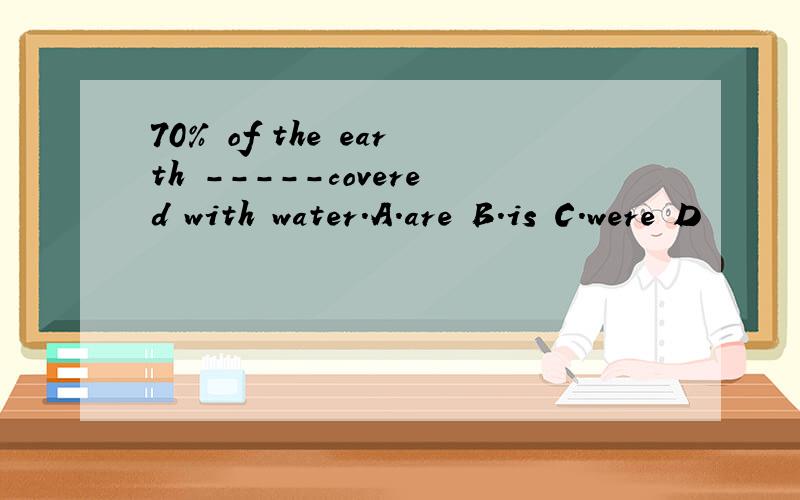 70% of the earth -----covered with water.A.are B.is C.were D